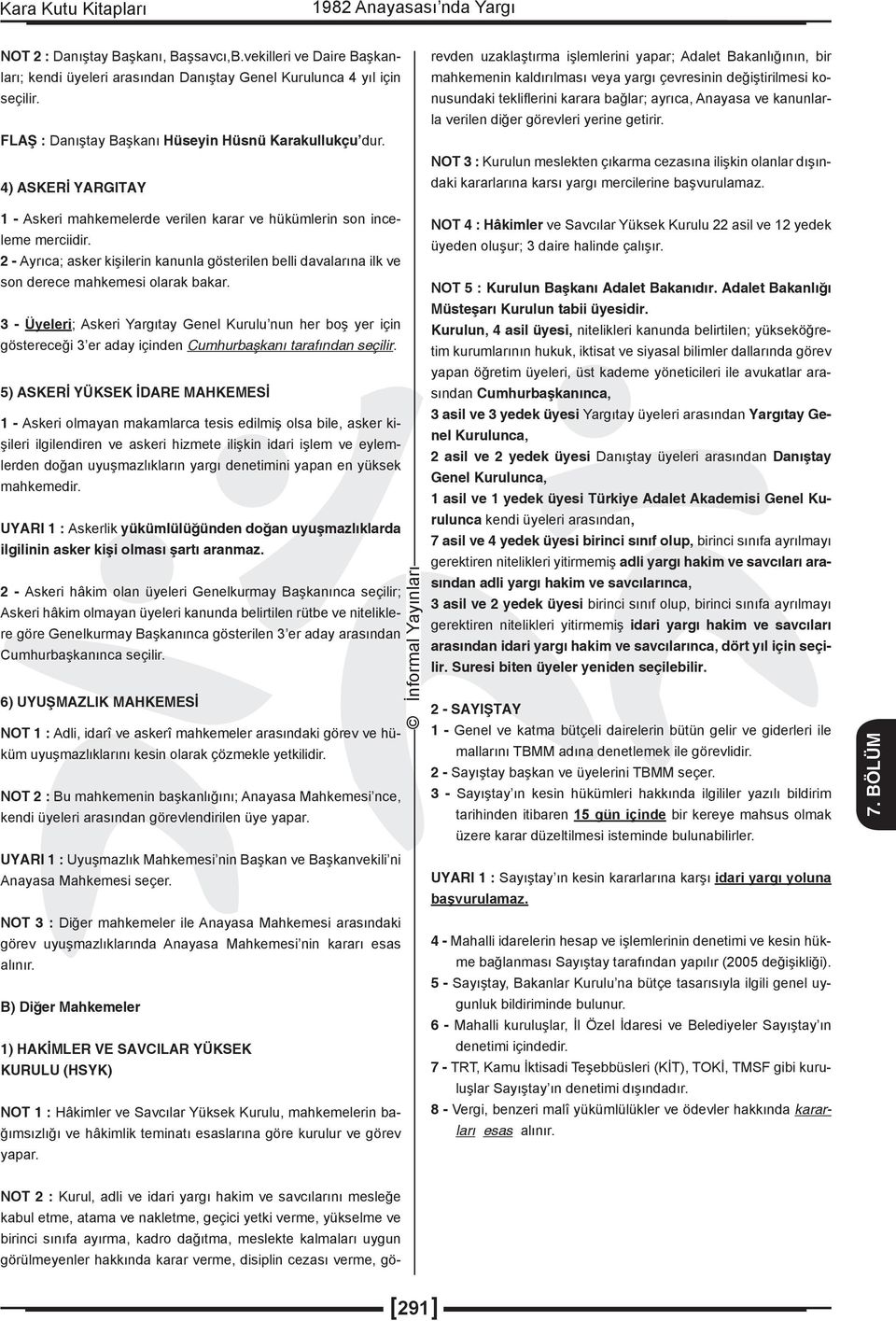 Kara Kutu Kitapları

1982 Anayasası'nda Yargı

NOT 2 : Danıştay Başkanı, Başsavcı,B.vekilleri ve Daire Başkanları; kendi üyeleri arasından Danıştay Genel Kurulunca 4 yıl için seçilir.

FLAŞ : Danıştay Başkanı Hüseyin Hüsnü Karakullukçu'dur.

4) ASKERİ YARGITAY

1 - Askeri mahkemelerde verilen karar ve hükümlerin son inceleme merciidir.

2 - Ayrıca; asker kişilerin kanunla gösterilen belli davalarına ilk ve son derece mahkemesi olarak bakar.

3 - Üyeleri; Askeri Yargıtay Genel Kurulu'nun her boş yer için göstereceği 3'er aday içinden Cumhurbaşkanı tarafından seçilir.

5) ASKERİ YÜKSEK İDARE MAHKEMESİ

1 - Askeri olmayan makamlarca tesis edilmiş olsa bile, asker kişileri ilgilendiren ve askeri hizmete ilişkin idari işlem ve eylemlerden doğan uyuşmazlıkların yargı denetimini yapan en yüksek mahkemedir.

UYARI 1 : Askerlik yükümlülüğünden doğan uyuşmazlıklarda ilgilinin asker kişi olması şartı aranmaz.

2 - Askeri hâkim olan üyeleri Genelkurmay Başkanınca seçilir; Askeri hâkim olmayan üyeleri kanunda belirtilen rütbe ve niteliklere göre Genelkurmay Başkanınca gösterilen 3'er aday arasından Cumhurbaşkanınca seçilir.

6) UYUŞMAZLIK MAHKEMESİ

NOT 1 : Adli, idarî ve askerî mahkemeler arasındaki görev ve hüküm uyuşmazlıklarını kesin olarak çözmekle yetkilidir.

NOT 2 : Bu mahkemenin başkanlığını; Anayasa Mahkemesi'nce, kendi üyeleri arasından görevlendirilen üye yapar.

UYARI 1 : Uyuşmazlık Mahkemesi'nin Başkan ve Başkanvekili'ni Anayasa Mahkemesi seçer.

NOT 3 : Diğer mahkemeler ile Anayasa Mahkemesi arasındaki görev uyuşmazlıklarında Anayasa Mahkemesi'nin kararı esas alınır.

B) Diğer Mahkemeler

1) HAKİMLER VE SAVCILAR YÜKSEK KURULU (HSYK)

NOT 1 : Hâkimler ve Savcılar Yüksek Kurulu, mahkemelerin bağımsızlığı ve hâkimlik teminatı esaslarına göre kurulur ve görev yapar.

NOT 2 : Kurul, adli ve idari yargı hakim ve savcılarını mesleğe kabul etme, atama ve nakletme, geçici yetki verme, yükselme ve birinci sınıfa ayırma, kadro dağıtma, meslekte kalmaları uygun görülmeyenler hakkında karar verme, disiplin cezası verme, görevden uzaklaştırma işlemlerini yapar; Adalet Bakanlığının, bir mahkemenin kaldırılması veya yargı çevresinin değiştirilmesi konusundaki tekliflerini karara bağlar; ayrıca, Anayasa ve kanunlarla verilen diğer görevleri yerine getirir.

NOT 3 : Kurulun meslekten çıkarma cezasına ilişkin olanlar dışındaki kararlarına karsı yargı mercilerine başvurulamaz.

NOT 4 : Hâkimler ve Savcılar Yüksek Kurulu 22 asil ve 12 yedek üyeden oluşur; 3 daire halinde çalışır.

NOT 5 : Kurulun Başkanı Adalet Bakanıdır. Adalet Bakanlığı Müsteşarı Kurulun tabii üyesidir.
Kurulun, 4 asil üyesi, nitelikleri kanunda belirtilen; yükseköğretim kurumlarının hukuk, iktisat ve siyasal bilimler dallarında görev yapan öğretim üyeleri, üst kademe yöneticileri ile avukatlar arasından Cumhurbaşkanınca,
3 asil ve 3 yedek üyesi Yargıtay üyeleri arasından Yargıtay Genel Kurulunca,
2 asil ve 2 yedek üyesi Danıştay üyeleri arasından Danıştay Genel Kurulunca,
1 asil ve 1 yedek üyesi Türkiye Adalet Akademisi Genel Kurulunca kendi üyeleri arasından,
7 asil ve 4 yedek üyesi birinci sınıf olup, birinci sınıfa ayrılmayı gerektiren nitelikleri yitirmemiş adli yargı hakim ve savcıları arasından adli yargı hakim ve savcılarınca,
3 asil ve 2 yedek üyesi birinci sınıf olup, birinci sınıfa ayrılmayı gerektiren nitelikleri yitirmemiş idari yargı hakim ve savcıları arasından idari yargı hakim ve savcılarınca, dört yıl için seçilir. Suresi biten üyeler yeniden seçilebilir.

2 - SAYIŞTAY

1 - Genel ve katma bütçeli dairelerin bütün gelir ve giderleri ile mallarını TBMM adına denetlemek ile görevlidir.
2 - Sayıştay başkan ve üyelerini TBMM seçer.
3 - Sayıştay'ın kesin hükümleri hakkında ilgililer yazılı bildirim tarihinden itibaren 15 gün içinde bir kereye mahsus olmak üzere karar düzeltilmesi isteminde bulunabilirler.

UYARI 1 : Sayıştay'ın kesin kararlarına karşı idari yargı yoluna başvurulamaz.

4 - Mahalli idarelerin hesap ve işlemlerinin denetimi ve kesin hükme bağlanması Sayıştay tarafından yapılır (2005 değişikliği).
5 - Sayıştay, Bakanlar Kurulu'na bütçe tasarısıyla ilgili genel uygunluk bildiriminde bulunur.
6 - Mahalli kuruluşlar, İl Özel İdaresi ve Belediyeler Sayıştay'ın denetimi içindedir.
7 - TRT, Kamu İktisadi Teşebbüsleri (KİT), TOKİ, TMSF gibi kuruluşlar Sayıştay'ın denetimi dışındadır.
8 - Vergi, benzeri malî yükümlülükler ve ödevler hakkında kararları esas alınır.

© İnformal Yayınları

7. BÖLÜM

[291]